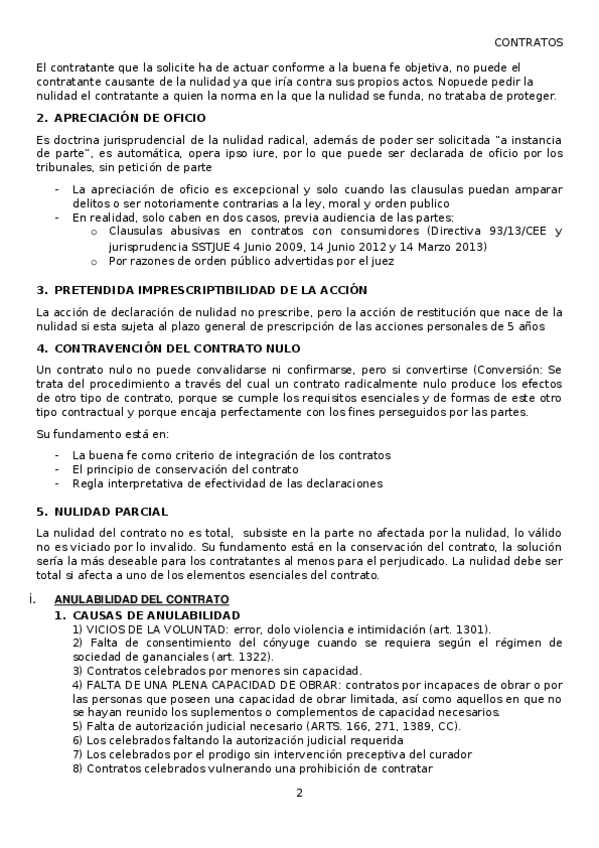 CONTRATOS

El contratante que la solicite ha de actuar conforme a la buena fe objetiva, no puede el contratante causante de la nulidad ya que iría contra sus propios actos. Nopuede pedir la nulidad el contratante a quien la norma en la que la nulidad se funda, no trataba de proteger.

2. APRECIACIÓN DE OFICIO

Es doctrina jurisprudencial de la nulidad radical, además de poder ser solicitada "a instancia de parte", es automática, opera ipso iure, por lo que puede ser declarada de oficio por los tribunales, sin petición de parte

- La apreciación de oficio es excepcional y solo cuando las clausulas puedan amparar delitos o ser notoriamente contrarias a la ley, moral y orden publico
- En realidad, solo caben en dos casos, previa audiencia de las partes:
  o Clausulas abusivas en contratos con consumidores (Directiva 93/13/CEE y jurisprudencia SSTJUE 4 Junio 2009, 14 Junio 2012 y 14 Marzo 2013)
  o Por razones de orden público advertidas por el juez

3. PRETENDIDA IMPRESCRIPTIBILIDAD DE LA ACCIÓN

La acción de declaración de nulidad no prescribe, pero la acción de restitución que nace de la nulidad si esta sujeta al plazo general de prescripción de las acciones personales de 5 años

4. CONTRAVENCIÓN DEL CONTRATO NULO

Un contrato nulo no puede convalidarse ni confirmarse, pero si convertirse (Conversión: Se trata del procedimiento a través del cual un contrato radicalmente nulo produce los efectos de otro tipo de contrato, porque se cumple los requisitos esenciales y de formas de este otro tipo contractual y porque encaja perfectamente con los fines perseguidos por las partes.

Su fundamento está en:

- La buena fe como criterio de integración de los contratos
- El principio de conservación del contrato
- Regla interpretativa de efectividad de las declaraciones

5. NULIDAD PARCIAL

La nulidad del contrato no es total, subsiste en la parte no afectada por la nulidad, lo válido no es viciado por lo invalido. Su fundamento está en la conservación del contrato, la solución sería la más deseable para los contratantes al menos para el perjudicado. La nulidad debe ser total si afecta a uno de los elementos esenciales del contrato.

i. ANULABILIDAD DEL CONTRATO

1. CAUSAS DE ANULABILIDAD
1) VICIOS DE LA VOLUNTAD: error, dolo violencia e intimidación (art. 1301).
2) Falta de consentimiento del cónyuge cuando se requiera según el régimen de sociedad de gananciales (art. 1322).
3) Contratos celebrados por menores sin capacidad.
4) FALTA DE UNA PLENA CAPACIDAD DE OBRAR: contratos por incapaces de obrar o por las personas que poseen una capacidad de obrar limitada, así como aquellos en que no se hayan reunido los suplementos o complementos de capacidad necesarios.
5) Falta de autorización judicial necesario (ARTS. 166, 271, 1389, CC).
6) Los celebrados faltando la autorización judicial requerida
7) Los celebrados por el prodigo sin intervención preceptiva del curador
8) Contratos celebrados vulnerando una prohibición de contratar

2